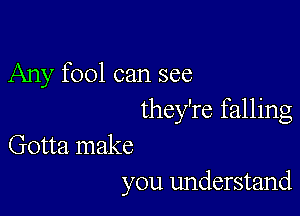 Any fool can see
they're falling
Gotta make
you understand